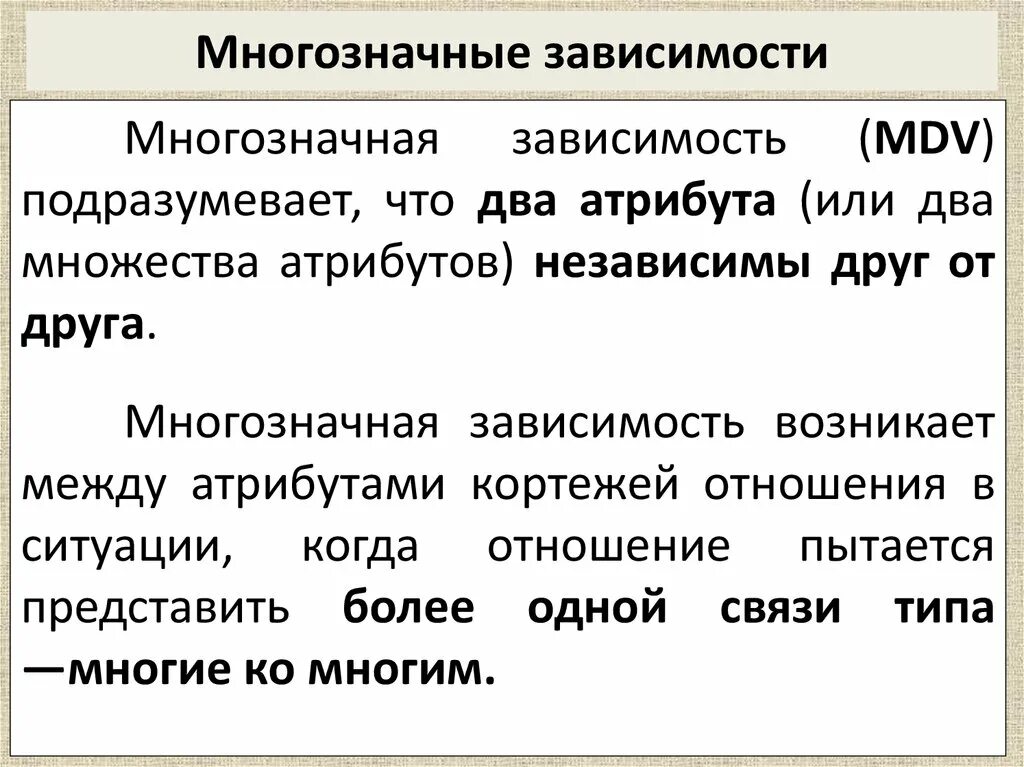 Многозначные зависимости

Многозначная зависимость (MDV) подразумевает, что два атрибута (или два множества атрибутов) независимы друг от друга.

Многозначная зависимость возникает между атрибутами кортежей отношения в ситуации, когда отношение пытается представить более одной связи типа —многие ко многим.